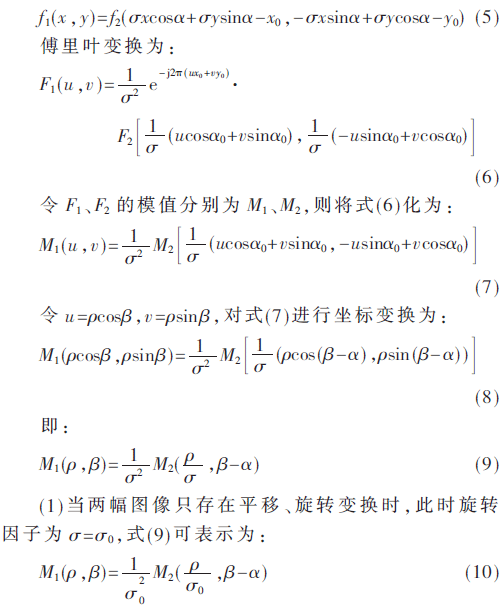 $f_1(x,y)=f_2(\sigma x\cos\alpha+\sigma y\sin\alpha-x_0,-\sigma x\sin\alpha+\sigma y\cos\alpha-y_0)$ (5)

傅里叶变换为：

$F_1(u,v)=\frac{1}{\sigma^2}e^{-j2\pi(ux_0+vy_0)}\cdot$

$F_2\left[\frac{1}{\sigma}(u\cos\alpha_0+v\sin\alpha_0),\frac{1}{\sigma}(-u\sin\alpha_0+v\cos\alpha_0)\right]$

(6)

令$F_1$、$F_2$的模值分别为$M_1$、$M_2$，则将式(6)化为：

$M_1(u,v)=\frac{1}{\sigma^2}M_2\left[\frac{1}{\sigma}(u\cos\alpha_0+v\sin\alpha_0,-u\sin\alpha_0+v\cos\alpha_0)\right]$

(7)

令$u=\rho\cos\beta$,$v=\rho\sin\beta$，对式(7)进行坐标变换为：

$M_1(\rho\cos\beta,\rho\sin\beta)=\frac{1}{\sigma^2}M_2\left[\frac{1}{\sigma}(\rho\cos(\beta-\alpha),\rho\sin(\beta-\alpha))\right]$

(8)

即：

$M_1(\rho,\beta)=\frac{1}{\sigma^2}M_2(\frac{\rho}{\sigma},\beta-\alpha)$ (9)

(1)当两幅图像只存在平移、旋转变换时，此时旋转因子为$\sigma=\sigma_0$，式(9)可表示为：

$M_1(\rho,\beta)=\frac{1}{\sigma_0^2}M_2(\frac{\rho}{\sigma_0},\beta-\alpha)$ (10)